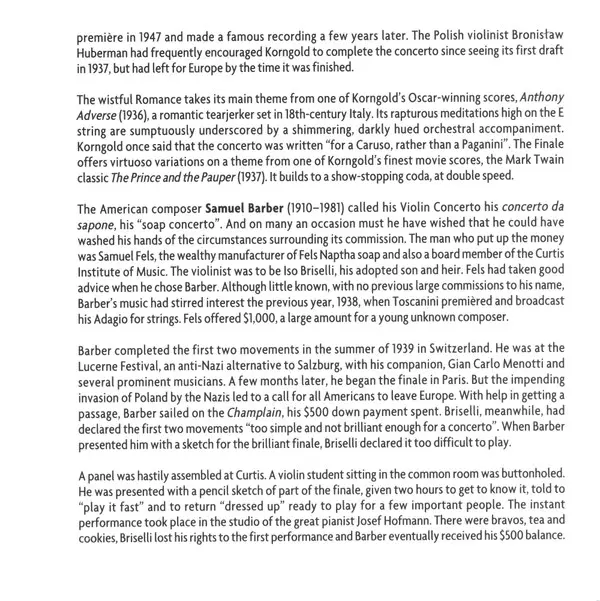 première in 1947 and made a famous recording a few years later. The Polish violinist Bronisław Huberman had frequently encouraged Korngold to complete the concerto since seeing its first draft in 1937, but had left for Europe by the time it was finished.

The wistful Romance takes its main theme from one of Korngold's Oscar-winning scores, Anthony Adverse (1936), a romantic tearjerker set in 18th-century Italy. Its rapturous meditations high on the E string are sumptuously underscored by a shimmering, darkly hued orchestral accompaniment. Korngold once said that the concerto was written "for a Caruso, rather than a Paganini". The Finale offers virtuoso variations on a theme from one of Korngold's finest movie scores, the Mark Twain classic The Prince and the Pauper (1937). It builds to a show-stopping coda, at double speed.

The American composer Samuel Barber (1910–1981) called his Violin Concerto his concerto da sapone, his "soap concerto". And on many an occasion must he have wished that he could have washed his hands of the circumstances surrounding its commission. The man who put up the money was Samuel Fels, the wealthy manufacturer of Fels Naptha soap and also a board member of the Curtis Institute of Music. The violinist was to be Iso Briselli, his adopted son and heir. Fels had taken good advice when he chose Barber. Although little known, with no previous large commissions to his name, Barber's music had stirred interest the previous year, 1938, when Toscanini premièred and broadcast his Adagio for strings. Fels offered $1,000, a large amount for a young unknown composer.

Barber completed the first two movements in the summer of 1939 in Switzerland. He was at the Lucerne Festival, an anti-Nazi alternative to Salzburg, with his companion, Gian Carlo Menotti and several prominent musicians. A few months later, he began the finale in Paris. But the impending invasion of Poland by the Nazis led to a call for all Americans to leave Europe. With help in getting a passage, Barber sailed on the Champlain, his $500 down payment spent. Briselli, meanwhile, had declared the first two movements "too simple and not brilliant enough for a concerto". When Barber presented him with a sketch for the brilliant finale, Briselli declared it too difficult to play.

A panel was hastily assembled at Curtis. A violin student sitting in the common room was buttonholed. He was presented with a pencil sketch of part of the finale, given two hours to get to know it, told to "play it fast" and to return "dressed up" ready to play for a few important people. The instant performance took place in the studio of the great pianist Josef Hofmann. There were bravos, tea and cookies, Briselli lost his rights to the first performance and Barber eventually received his $500 balance.